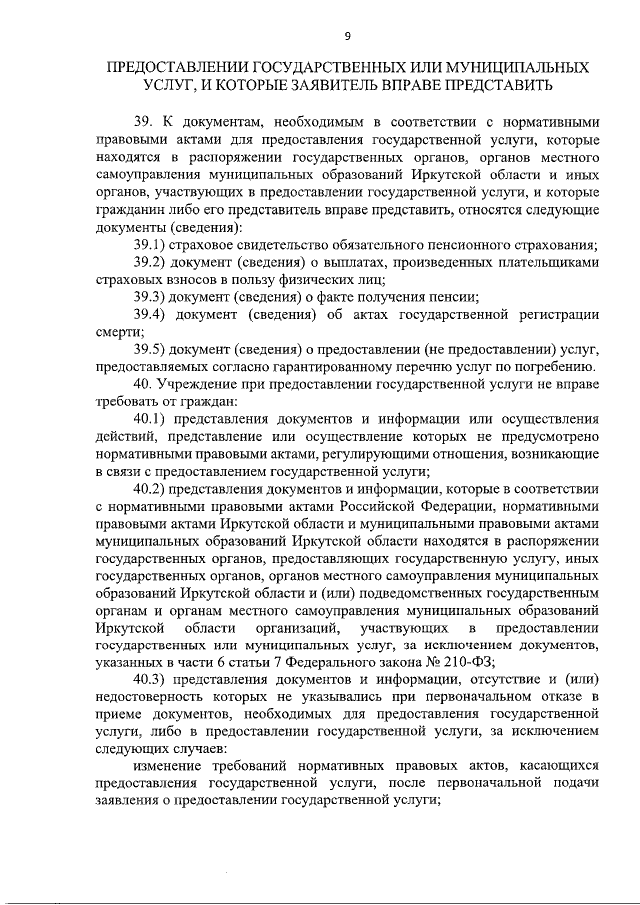 9

ПРЕДОСТАВЛЕНИИ ГОСУДАРСТВЕННЫХ ИЛИ МУНИЦИПАЛЬНЫХ УСЛУГ, И КОТОРЫЕ ЗАЯВИТЕЛЬ ВПРАВЕ ПРЕДСТАВИТЬ

39. К документам, необходимым в соответствии с нормативными правовыми актами для предоставления государственной услуги, которые находятся в распоряжении государственных органов, органов местного самоуправления муниципальных образований Иркутской области и иных органов, участвующих в предоставлении государственной услуги, и которые гражданин либо его представитель вправе представить, относятся следующие документы (сведения):

39.1) страховое свидетельство обязательного пенсионного страхования;

39.2) документ (сведения) о выплатах, произведенных плательщиками страховых взносов в пользу физических лиц;

39.3) документ (сведения) о факте получения пенсии;

39.4) документ (сведения) об актах государственной регистрации смерти;

39.5) документ (сведения) о предоставлении (не предоставлении) услуг, предоставляемых согласно гарантированному перечню услуг по погребению.

40. Учреждение при предоставлении государственной услуги не вправе требовать от граждан:

40.1) представления документов и информации или осуществления действий, представление или осуществление которых не предусмотрено нормативными правовыми актами, регулирующими отношения, возникающие в связи с предоставлением государственной услуги;

40.2) представления документов и информации, которые в соответствии с нормативными правовыми актами Российской Федерации, нормативными правовыми актами Иркутской области и муниципальными правовыми актами муниципальных образований Иркутской области находятся в распоряжении государственных органов, предоставляющих государственную услугу, иных государственных органов, органов местного самоуправления муниципальных образований Иркутской области и (или) подведомственных государственным органам и органам местного самоуправления муниципальных образований Иркутской области организаций, участвующих в предоставлении государственных или муниципальных услуг, за исключением документов, указанных в части 6 статьи 7 Федерального закона № 210-ФЗ;

40.3) представления документов и информации, отсутствие и (или) недостоверность которых не указывались при первоначальном отказе в приеме документов, необходимых для предоставления государственной услуги, либо в предоставлении государственной услуги, за исключением следующих случаев:

изменение требований нормативных правовых актов, касающихся предоставления государственной услуги, после первоначальной подачи заявления о предоставлении государственной услуги;